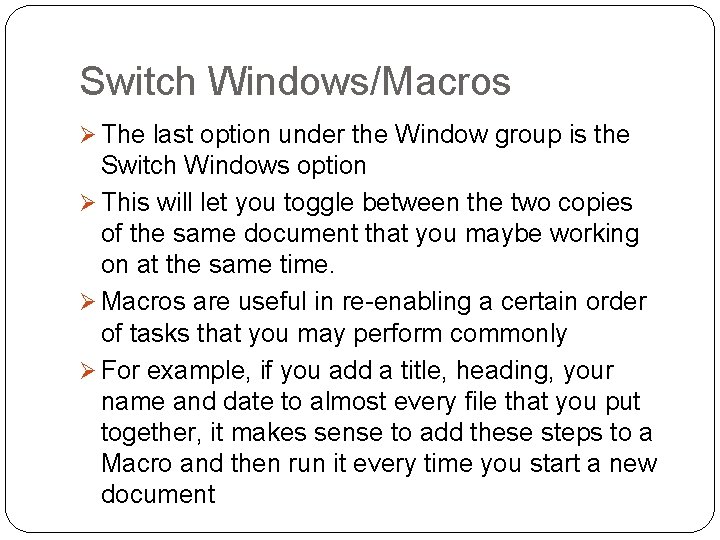 Switch Windows/Macros

➢ The last option under the Window group is the Switch Windows option

➢ This will let you toggle between the two copies of the same document that you maybe working on at the same time.

➢ Macros are useful in re-enabling a certain order of tasks that you may perform commonly

➢ For example, if you add a title, heading, your name and date to almost every file that you put together, it makes sense to add these steps to a Macro and then run it every time you start a new document